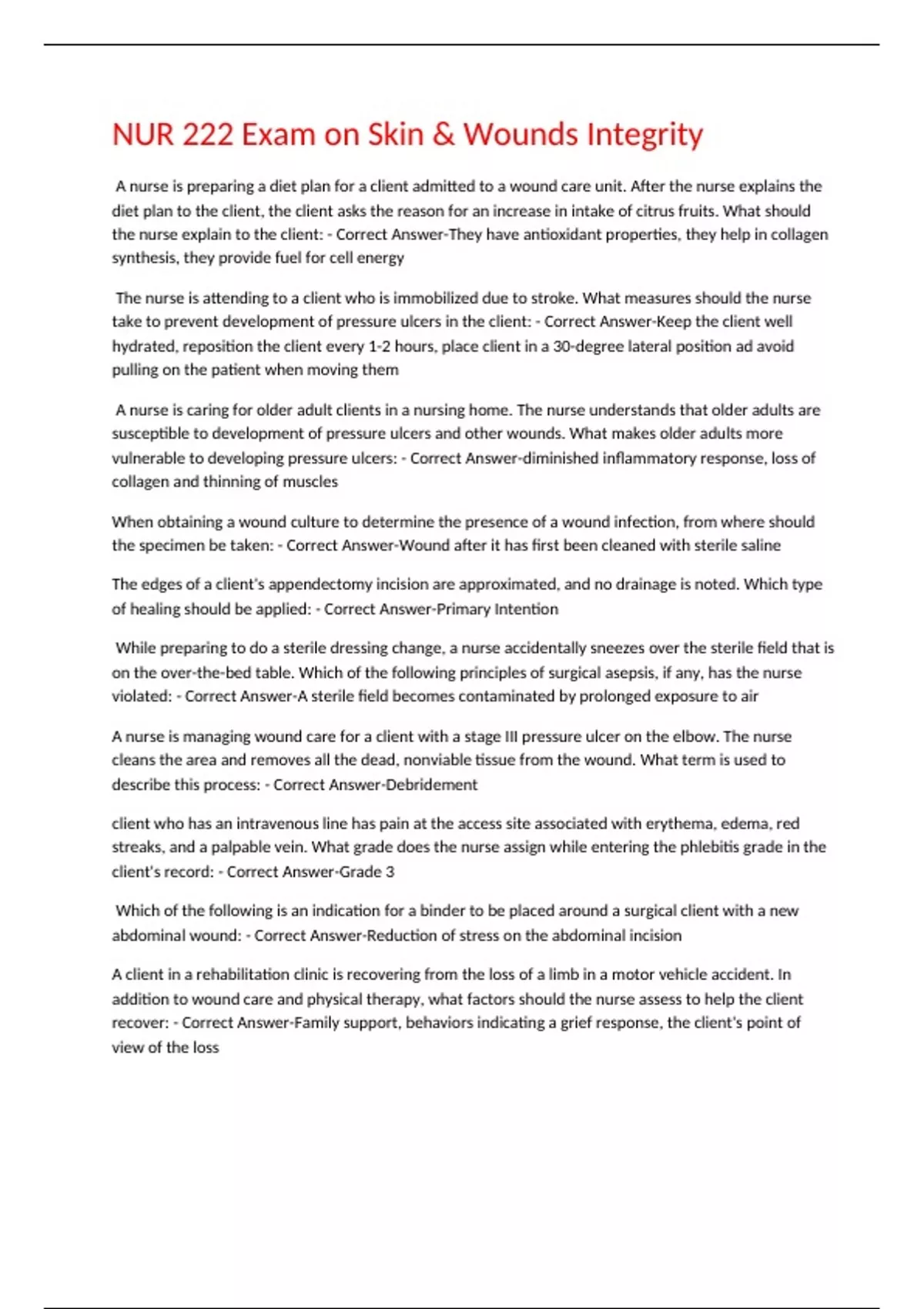 NUR 222 Exam on Skin & Wounds Integrity

A nurse is preparing a diet plan for a client admitted to a wound care unit. After the nurse explains the diet plan to the client, the client asks the reason for an increase in intake of citrus fruits. What should the nurse explain to the client: - Correct Answer-They have antioxidant properties, they help in collagen synthesis, they provide fuel for cell energy

The nurse is attending to a client who is immobilized due to stroke. What measures should the nurse take to prevent development of pressure ulcers in the client: - Correct Answer-Keep the client well hydrated, reposition the client every 1-2 hours, place client in a 30-degree lateral position ad avoid pulling on the patient when moving them

A nurse is caring for older adult clients in a nursing home. The nurse understands that older adults are susceptible to development of pressure ulcers and other wounds. What makes older adults more vulnerable to developing pressure ulcers: - Correct Answer-diminished inflammatory response, loss of collagen and thinning of muscles

When obtaining a wound culture to determine the presence of a wound infection, from where should the specimen be taken: - Correct Answer-Wound after it has first been cleaned with sterile saline

The edges of a client's appendectomy incision are approximated, and no drainage is noted. Which type of healing should be applied: - Correct Answer-Primary Intention

While preparing to do a sterile dressing change, a nurse accidentally sneezes over the sterile field that is on the over-the-bed table. Which of the following principles of surgical asepsis, if any, has the nurse violated: - Correct Answer-A sterile field becomes contaminated by prolonged exposure to air

A nurse is managing wound care for a client with a stage III pressure ulcer on the elbow. The nurse cleans the area and removes all the dead, nonviable tissue from the wound. What term is used to describe this process: - Correct Answer-Debridement

client who has an intravenous line has pain at the access site associated with erythema, edema, red streaks, and a palpable vein. What grade does the nurse assign while entering the phlebitis grade in the client's record: - Correct Answer-Grade 3

Which of the following is an indication for a binder to be placed around a surgical client with a new abdominal wound: - Correct Answer-Reduction of stress on the abdominal incision

A client in a rehabilitation clinic is recovering from the loss of a limb in a motor vehicle accident. In addition to wound care and physical therapy, what factors should the nurse assess to help the client recover: - Correct Answer-Family support, behaviors indicating a grief response, the client's point of view of the loss